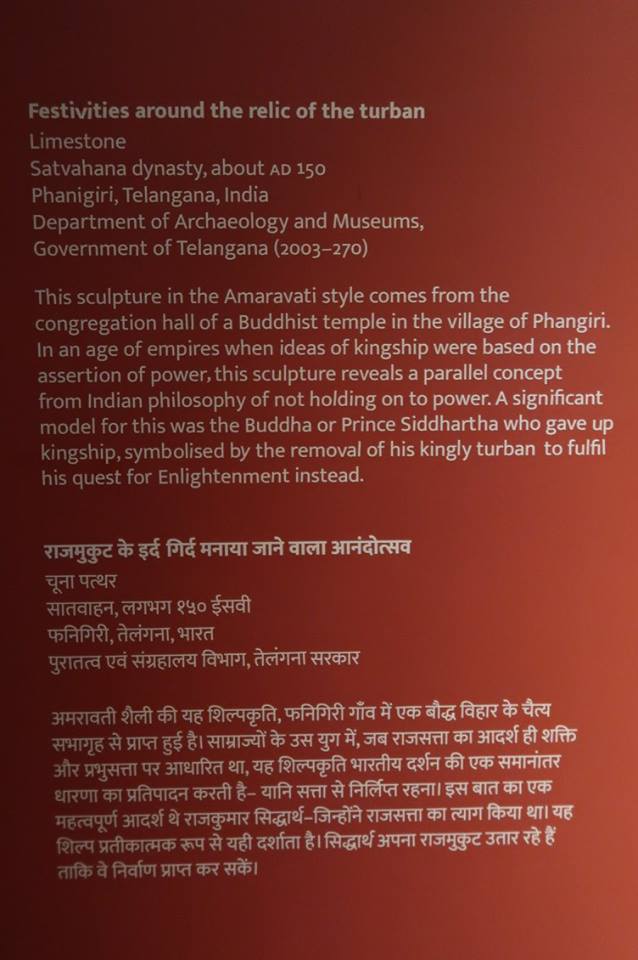 Festivities around the relic of the turban
Limestone
Satvahana dynasty, about AD 150
Phanigiri, Telangana, India
Department of Archaeology and Museums,
Government of Telangana (2003-270)

This sculpture in the Amaravati style comes from the congregation hall of a Buddhist temple in the village of Phangiri. In an age of empires when ideas of kingship were based on the assertion of power, this sculpture reveals a parallel concept from Indian philosophy of not holding on to power. A significant model for this was the Buddha or Prince Siddhartha who gave up kingship, symbolised by the removal of his kingly turban to fulfil his quest for Enlightenment instead.

राजमुकुट के इर्द गिर्द मनाया जाने वाला आनंदोत्सव
चूना पत्थर
सातवाहन, लगभग १५० ईसवी
फनिगिरी, तेलंगना, भारत
पुरातत्व एवं संग्रहालय विभाग, तेलंगना सरकार

अमरावती शैली की यह शिल्पकृति, फनिगिरी गाँव में एक बौद्ध विहार के चैत्य सभागृह से प्राप्त हुई है। साम्राज्यों के उस युग में, जब राजसत्ता का आदर्श ही शक्ति और प्रभुसत्ता पर आधारित था, यह शिल्पकृति भारतीय दर्शन की एक समानांतर धारणा का प्रतिपादन करती है- यानि सत्ता से निर्लिप्त रहना। इस बात का एक महत्वपूर्ण आदर्श थे राजकुमार सिद्धार्थ-जिन्होंने राजसत्ता का त्याग किया था। यह शिल्प प्रतीकात्मक रूप से यही दर्शाता है। सिद्धार्थ अपना राजमुकुट उतार रहे हैं ताकि वे निर्वाण प्राप्त कर सकें।